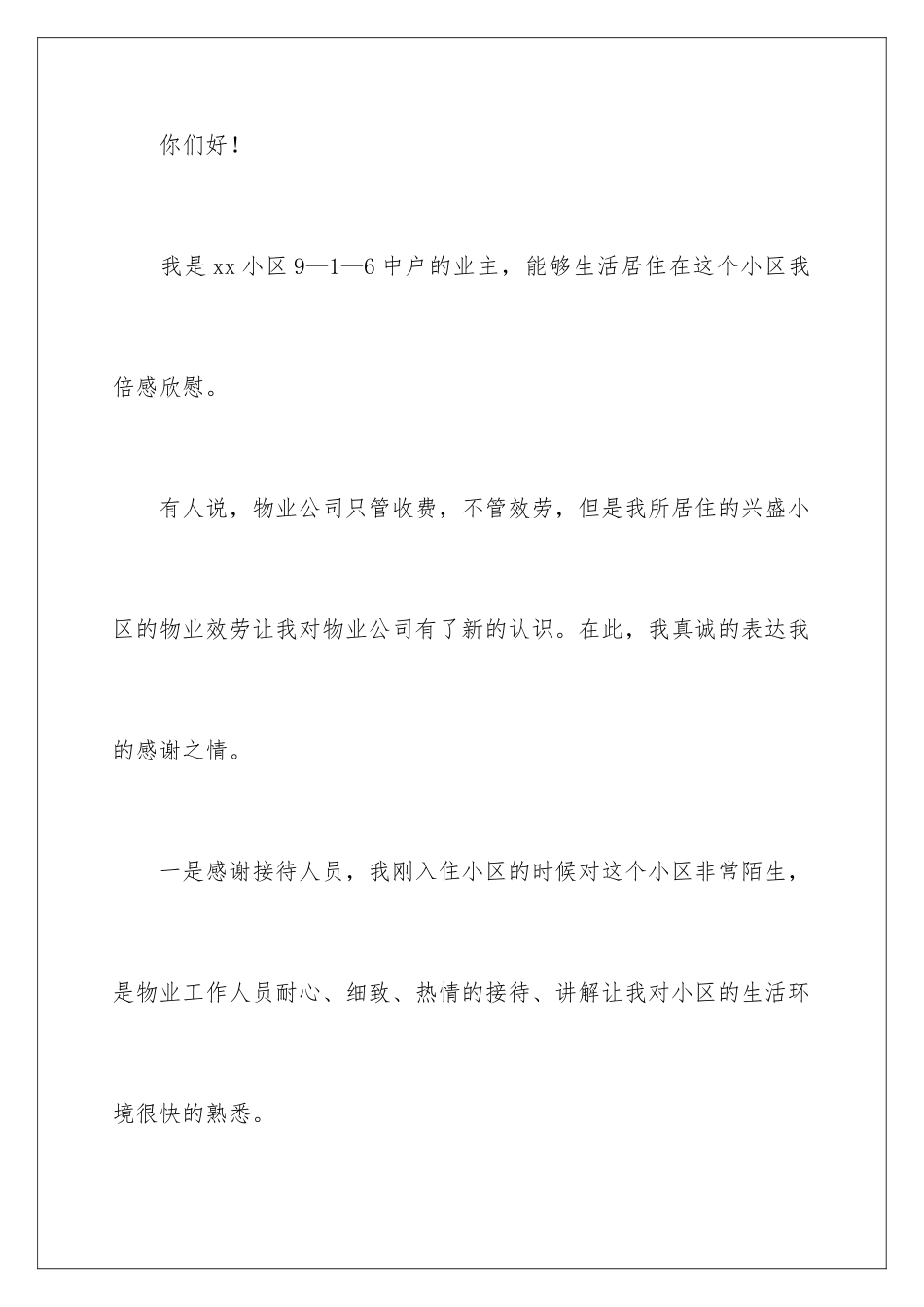 你们好！

我是xx小区9—1—6中户的业主，能够生活居住在这个小区我倍感欣慰。

有人说，物业公司只管收费，不管效劳，但是我所居住的兴盛小区的物业效劳让我对物业公司有了新的认识。在此，我真诚的表达我的感谢之情。

一是感谢接待人员，我刚入住小区的时候对这个小区非常陌生，是物业工作人员耐心、细致、热情的接待、讲解让我对小区的生活环境很快的熟悉。